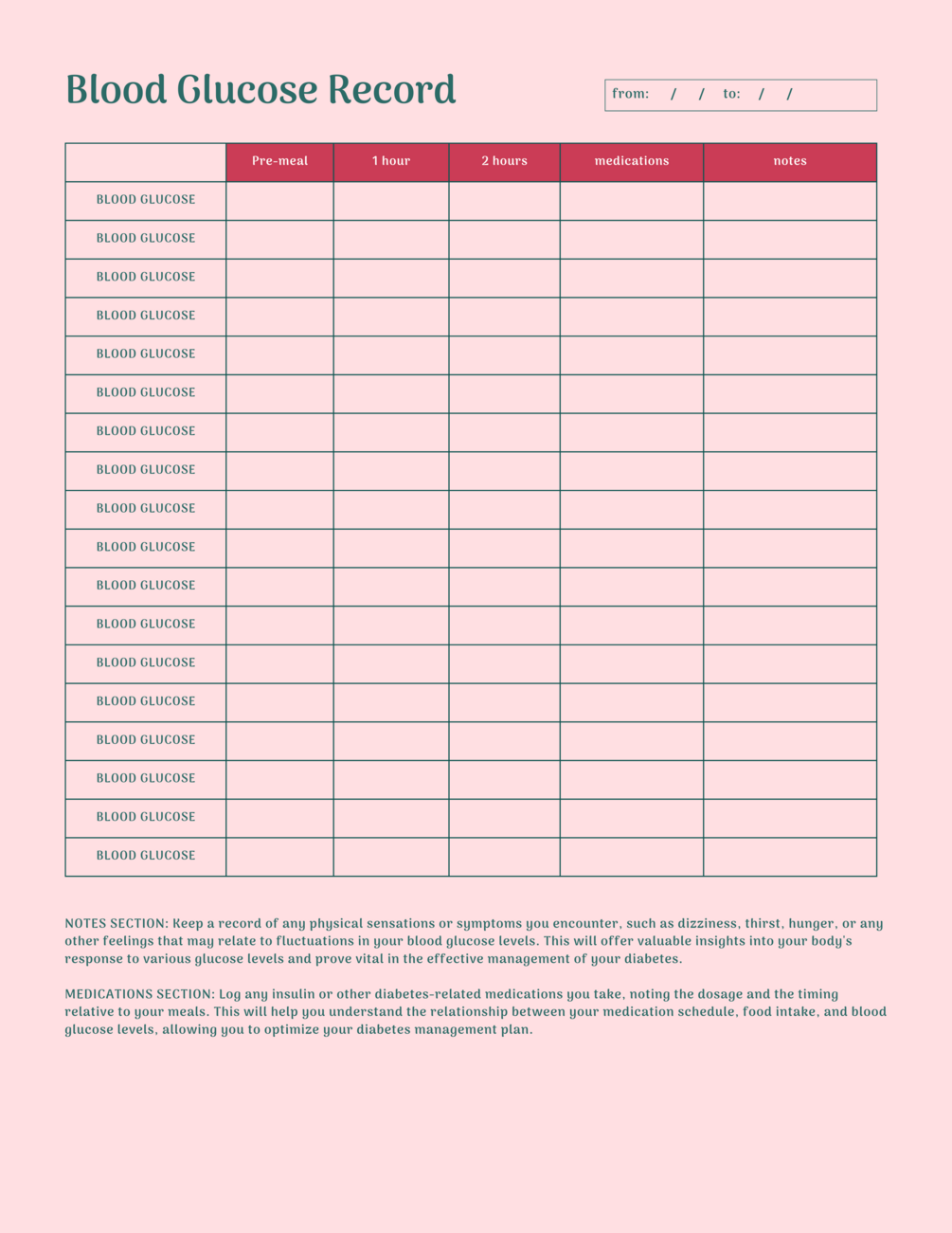 Blood Glucose Record

from: / / to: / /

| | Pre-meal | 1 hour | 2 hours | medications | notes |
|---|---|---|---|---|---|
| BLOOD GLUCOSE | | | | | |
| BLOOD GLUCOSE | | | | | |
| BLOOD GLUCOSE | | | | | |
| BLOOD GLUCOSE | | | | | |
| BLOOD GLUCOSE | | | | | |
| BLOOD GLUCOSE | | | | | |
| BLOOD GLUCOSE | | | | | |
| BLOOD GLUCOSE | | | | | |
| BLOOD GLUCOSE | | | | | |
| BLOOD GLUCOSE | | | | | |
| BLOOD GLUCOSE | | | | | |
| BLOOD GLUCOSE | | | | | |
| BLOOD GLUCOSE | | | | | |
| BLOOD GLUCOSE | | | | | |
| BLOOD GLUCOSE | | | | | |
| BLOOD GLUCOSE | | | | | |
| BLOOD GLUCOSE | | | | | |
| BLOOD GLUCOSE | | | | | |

NOTES SECTION: Keep a record of any physical sensations or symptoms you encounter, such as dizziness, thirst, hunger, or any other feelings that may relate to fluctuations in your blood glucose levels. This will offer valuable insights into your body's response to various glucose levels and prove vital in the effective management of your diabetes.

MEDICATIONS SECTION: Log any insulin or other diabetes-related medications you take, noting the dosage and the timing relative to your meals. This will help you understand the relationship between your medication schedule, food intake, and blood glucose levels, allowing you to optimize your diabetes management plan.